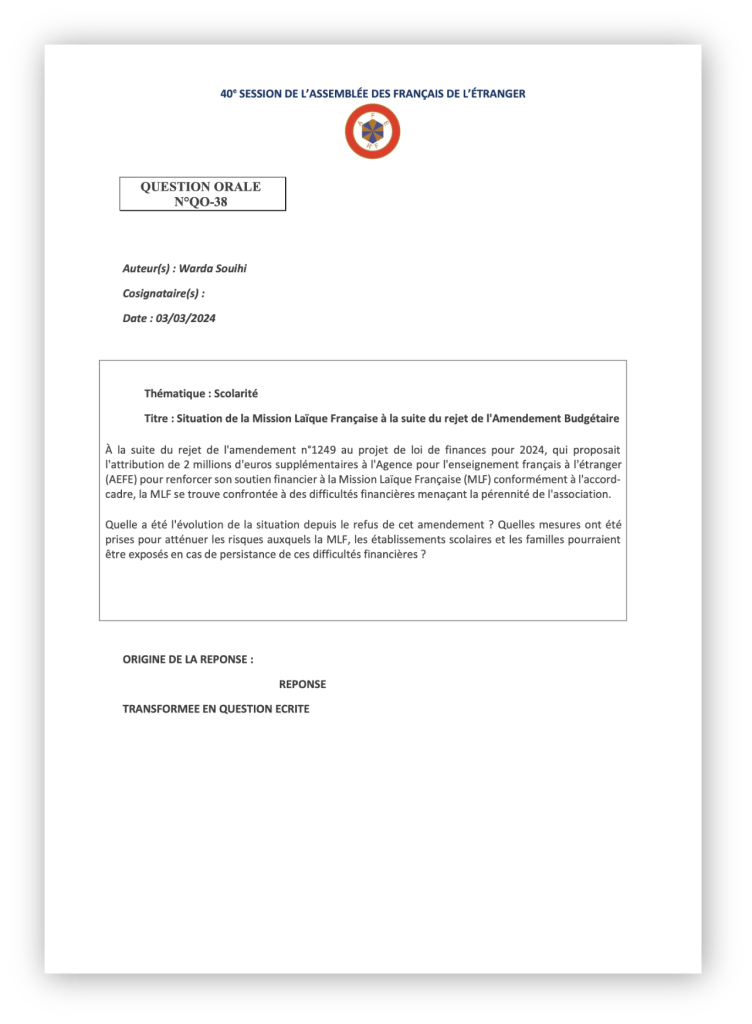 40e SESSION DE L'ASSEMBLÉE DES FRANÇAIS DE L'ÉTRANGER

QUESTION ORALE
N°QO-38

Auteur(s) : Warda Souihi

Cosignataire(s) :

Date : 03/03/2024

Thématique : Scolarité

Titre : Situation de la Mission Laïque Française à la suite du rejet de l'Amendement Budgétaire

À la suite du rejet de l'amendement n°1249 au projet de loi de finances pour 2024, qui proposait l'attribution de 2 millions d'euros supplémentaires à l'Agence pour l'enseignement français à l'étranger (AEFE) pour renforcer son soutien financier à la Mission Laïque Française (MLF) conformément à l'accord-cadre, la MLF se trouve confrontée à des difficultés financières menaçant la pérennité de l'association.

Quelle a été l'évolution de la situation depuis le refus de cet amendement ? Quelles mesures ont été prises pour atténuer les risques auxquels la MLF, les établissements scolaires et les familles pourraient être exposés en cas de persistance de ces difficultés financières ?

ORIGINE DE LA REPONSE :

REPONSE

TRANSFORMEE EN QUESTION ECRITE